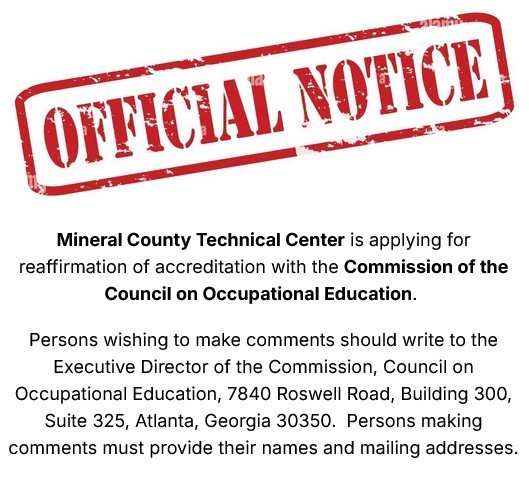 OFFICIAL NOTICE

Mineral County Technical Center is applying for reaffirmation of accreditation with the Commission of the Council on Occupational Education.

Persons wishing to make comments should write to the Executive Director of the Commission, Council on Occupational Education, 7840 Roswell Road, Building 300, Suite 325, Atlanta, Georgia 30350. Persons making comments must provide their names and mailing addresses.